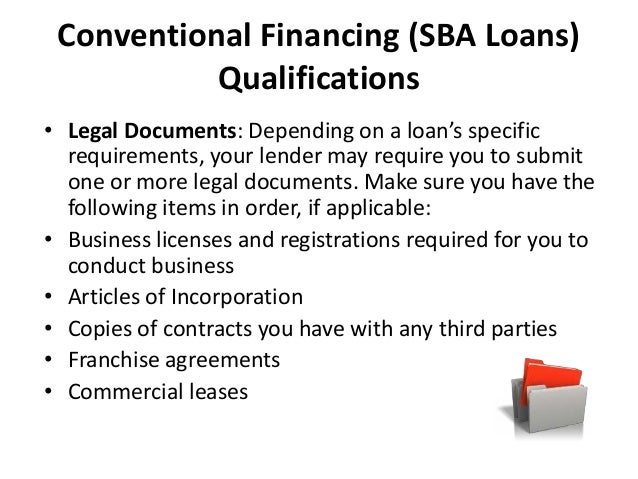 Conventional Financing (SBA Loans) Qualifications

• Legal Documents: Depending on a loan's specific requirements, your lender may require you to submit one or more legal documents. Make sure you have the following items in order, if applicable:
• Business licenses and registrations required for you to conduct business
• Articles of Incorporation
• Copies of contracts you have with any third parties
• Franchise agreements
• Commercial leases